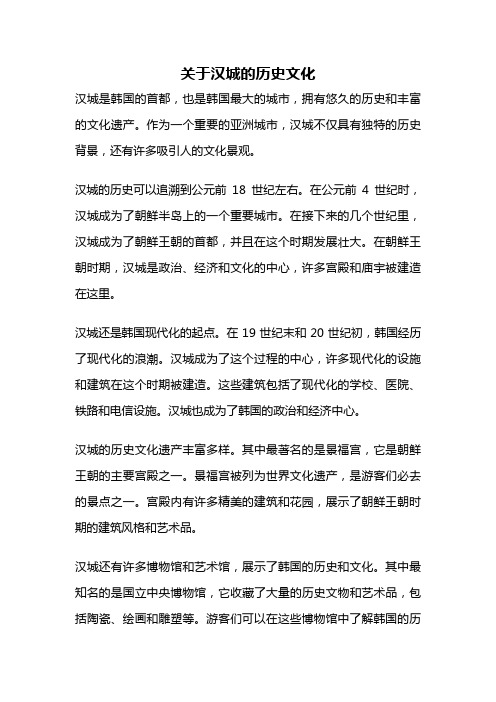 关于汉城的历史文化

汉城是韩国的首都，也是韩国最大的城市，拥有悠久的历史和丰富的文化遗产。作为一个重要的亚洲城市，汉城不仅具有独特的历史背景，还有许多吸引人的文化景观。

汉城的历史可以追溯到公元前 18 世纪左右。在公元前 4 世纪时，汉城成为了朝鲜半岛上的一个重要城市。在接下来的几个世纪里，汉城成为了朝鲜王朝的首都，并且在这个时期发展壮大。在朝鲜王朝时期，汉城是政治、经济和文化的中心，许多宫殿和庙宇被建造在这里。

汉城还是韩国现代化的起点。在 19 世纪末和 20 世纪初，韩国经历了现代化的浪潮。汉城成为了这个过程的中心，许多现代化的设施和建筑在这个时期被建造。这些建筑包括了现代化的学校、医院、铁路和电信设施。汉城也成为了韩国的政治和经济中心。

汉城的历史文化遗产丰富多样。其中最著名的是景福宫，它是朝鲜王朝的主要宫殿之一。景福宫被列为世界文化遗产，是游客们必去的景点之一。宫殿内有许多精美的建筑和花园，展示了朝鲜王朝时期的建筑风格和艺术品。

汉城还有许多博物馆和艺术馆，展示了韩国的历史和文化。其中最知名的是国立中央博物馆，它收藏了大量的历史文物和艺术品，包括陶瓷、绘画和雕塑等。游客们可以在这些博物馆中了解韩国的历